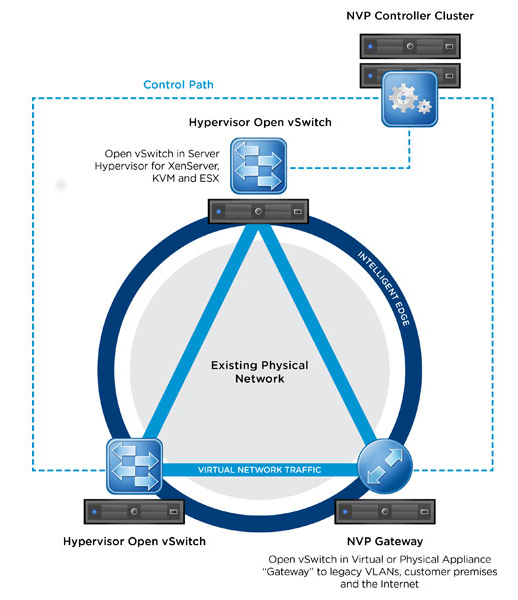 NVP Controller Cluster

Control Path

Hypervisor Open vSwitch

Open vSwitch in Server Hypervisor for XenServer, KVM and ESX

INTELLIGENT EDGE

Existing Physical Network

VIRTUAL NETWORK TRAFFIC

Hypervisor Open vSwitch

NVP Gateway

Open vSwitch in Virtual or Physical Appliance "Gateway" to legacy VLANs, customer premises and the Internet